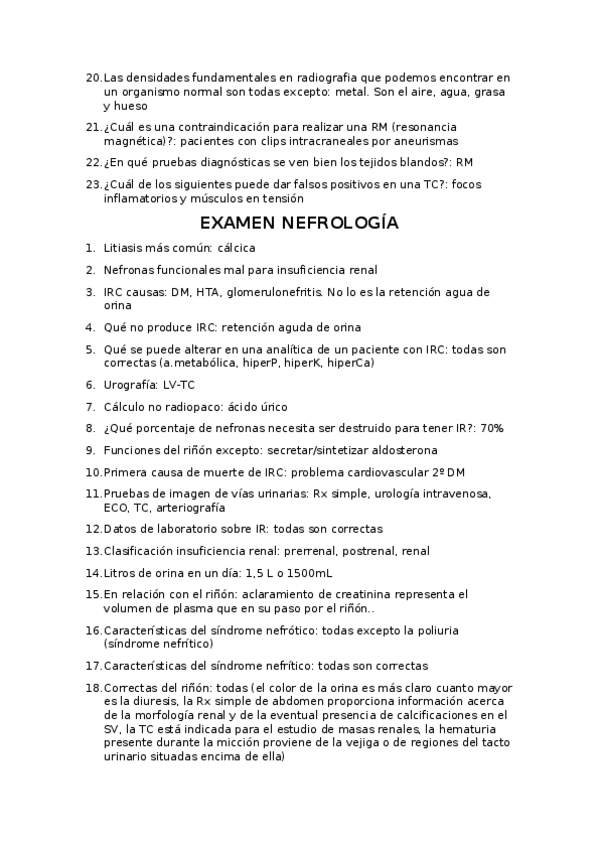 20. Las densidades fundamentales en radiografia que podemos encontrar en un organismo normal son todas excepto: metal. Son el aire, agua, grasa y hueso

21. ¿Cuál es una contraindicación para realizar una RM (resonancia magnética)?: pacientes con clips intracraneales por aneurismas

22. ¿En qué pruebas diagnósticas se ven bien los tejidos blandos?: RM

23. ¿Cuál de los siguientes puede dar falsos positivos en una TC?: focos inflamatorios y músculos en tensión

EXAMEN NEFROLOGÍA

1. Litiasis más común: cálcica

2. Nefronas funcionales mal para insuficiencia renal

3. IRC causas: DM, HTA, glomerulonefritis. No lo es la retención agua de orina

4. Qué no produce IRC: retención aguda de orina

5. Qué se puede alterar en una analítica de un paciente con IRC: todas son correctas (a.metabólica, hiperP, hiperK, hiperCa)

6. Urografía: LV-TC

7. Cálculo no radiopaco: ácido úrico

8. ¿Qué porcentaje de nefronas necesita ser destruido para tener IR?: 70%

9. Funciones del riñón excepto: secretar/sintetizar aldosterona

10. Primera causa de muerte de IRC: problema cardiovascular 2º DM

11. Pruebas de imagen de vías urinarias: Rx simple, urología intravenosa, ECO, TC, arteriografía

12. Datos de laboratorio sobre IR: todas son correctas

13. Clasificación insuficiencia renal: prerrenal, postrenal, renal

14. Litros de orina en un día: 1,5 L o 1500mL

15. En relación con el riñón: aclaramiento de creatinina representa el volumen de plasma que en su paso por el riñón..

16. Características del síndrome nefrótico: todas excepto la poliuria (síndrome nefrítico)

17. Características del síndrome nefrítico: todas son correctas

18. Correctas del riñón: todas (el color de la orina es más claro cuanto mayor es la diuresis, la Rx simple de abdomen proporciona información acerca de la morfología renal y de la eventual presencia de calcificaciones en el SV, la TC está indicada para el estudio de masas renales, la hematuria presente durante la micción proviene de la vejiga o de regiones del tacto urinario situadas encima de ella)